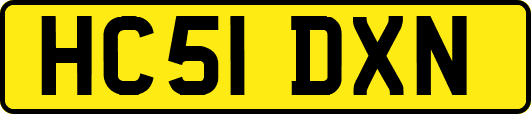 HC51 DXN